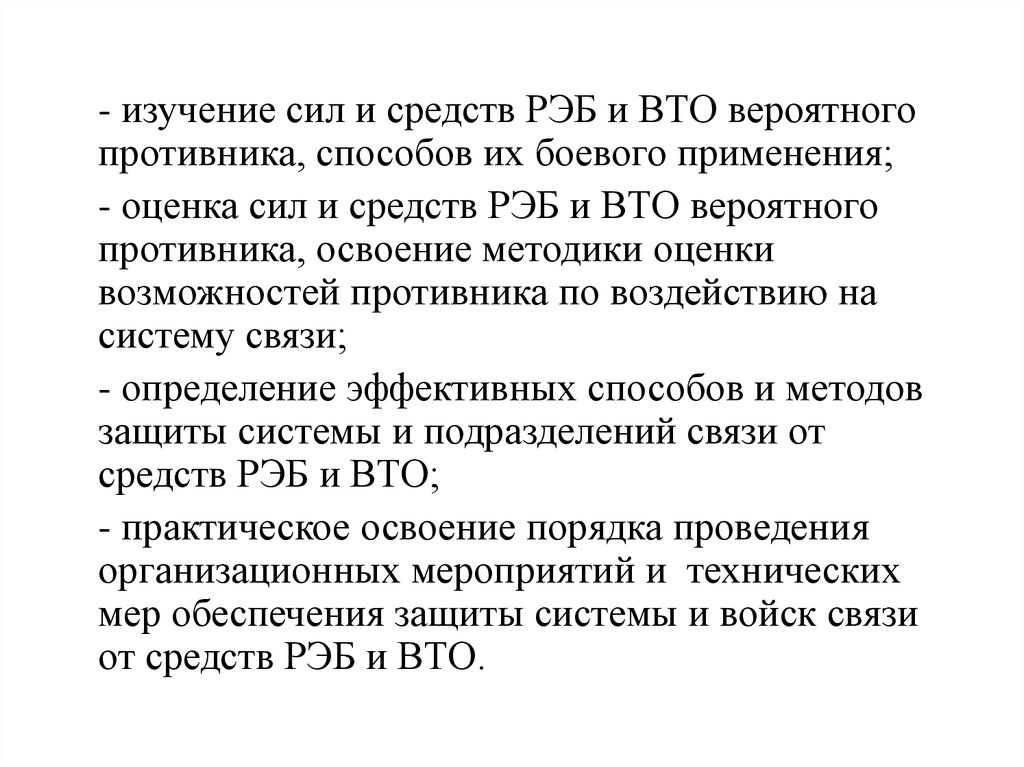 - изучение сил и средств РЭБ и ВТО вероятного противника, способов их боевого применения;

- оценка сил и средств РЭБ и ВТО вероятного противника, освоение методики оценки возможностей противника по воздействию на систему связи;

- определение эффективных способов и методов защиты системы и подразделений связи от средств РЭБ и ВТО;

- практическое освоение порядка проведения организационных мероприятий и технических мер обеспечения защиты системы и войск связи от средств РЭБ и ВТО.